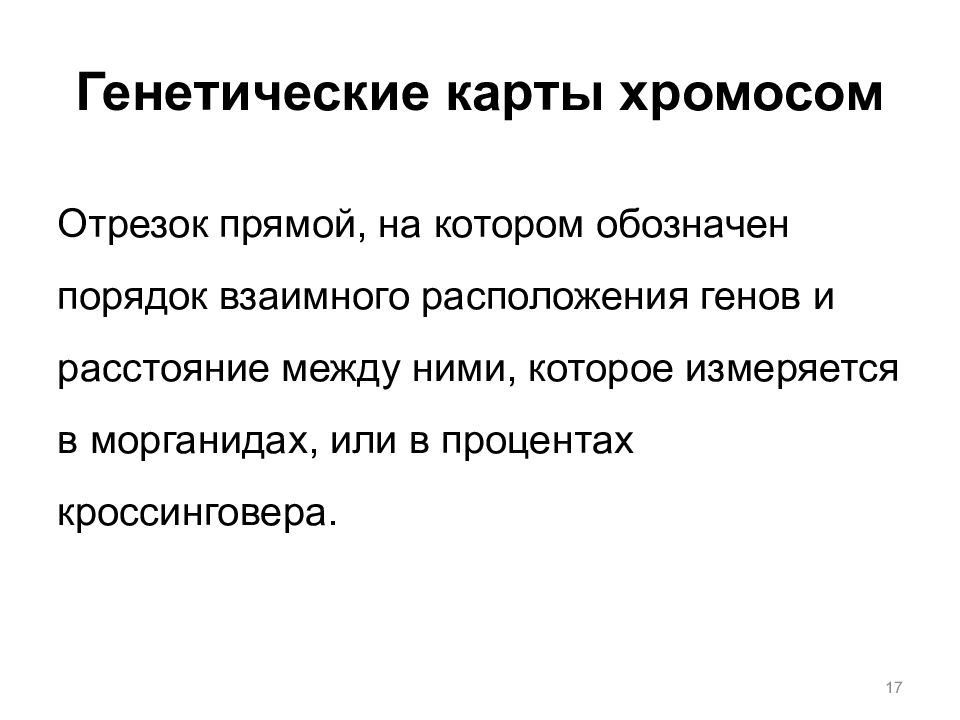 Генетические карты хромосом

Отрезок прямой, на котором обозначен порядок взаимного расположения генов и расстояние между ними, которое измеряется в морганидах, или в процентах кроссинговера.

17